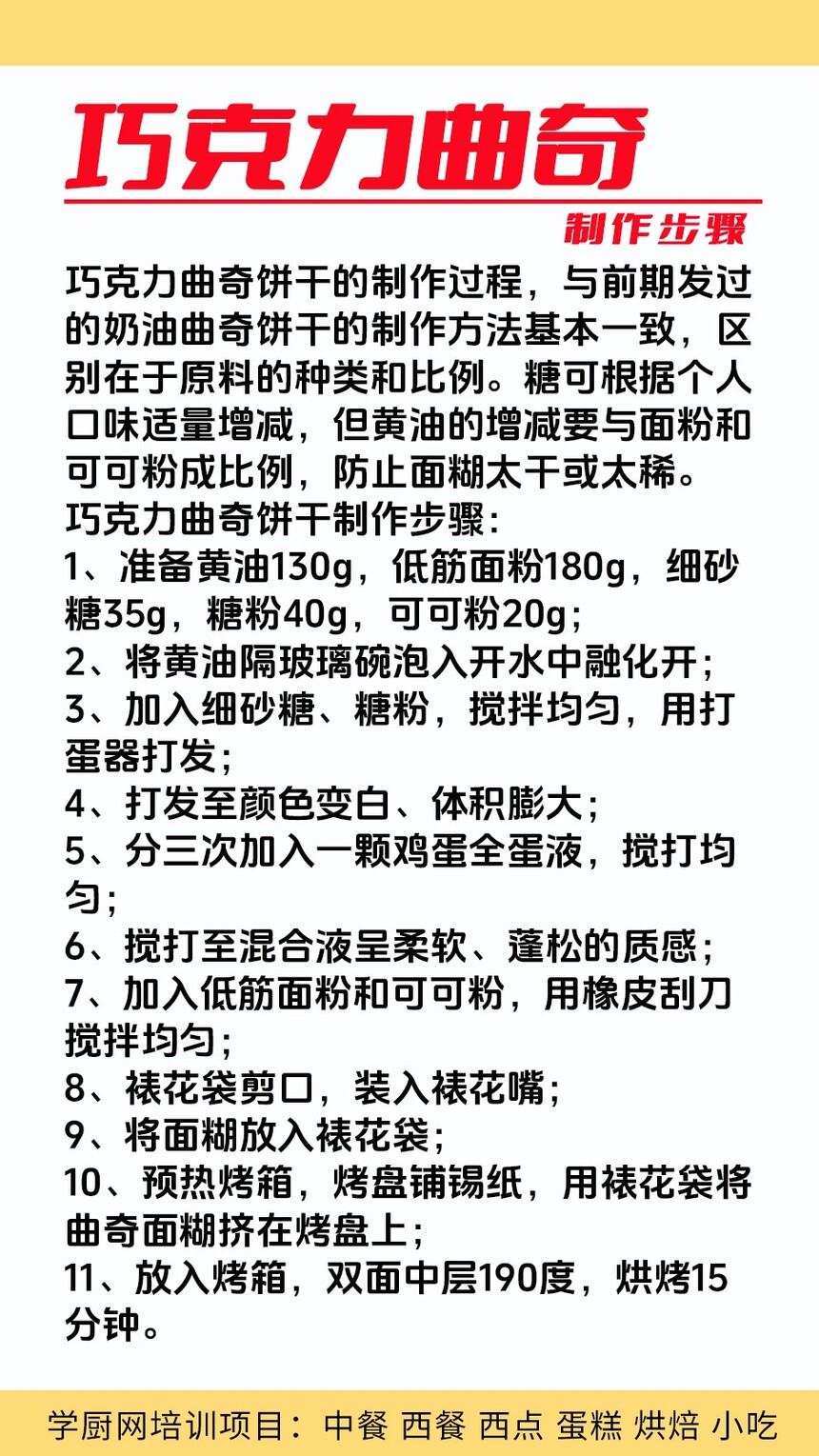 巧克力曲奇

制作步骤

巧克力曲奇饼干的制作过程，与前期发过的奶油曲奇饼干的制作方法基本一致，区别在于原料的种类和比例。糖可根据个人口味适量增减，但黄油的增减要与面粉和可可粉成比例，防止面糊太干或太稀。
巧克力曲奇饼干制作步骤：
1、准备黄油130g，低筋面粉180g，细砂糖35g，糖粉40g，可可粉20g；
2、将黄油隔玻璃碗泡入开水中融化开；
3、加入细砂糖、糖粉，搅拌均匀，用打蛋器打发；
4、打发至颜色变白、体积膨大；
5、分三次加入一颗鸡蛋全蛋液，搅打均匀；
6、搅打至混合液呈柔软、蓬松的质感；
7、加入低筋面粉和可可粉，用橡皮刮刀搅拌均匀；
8、裱花袋剪口，装入裱花嘴；
9、将面糊放入裱花袋；
10、预热烤箱，烤盘铺锡纸，用裱花袋将曲奇面糊挤在烤盘上；
11、放入烤箱，双面中层190度，烘烤15分钟。

学厨网培训项目：中餐 西餐 西点 蛋糕 烘焙 小吃